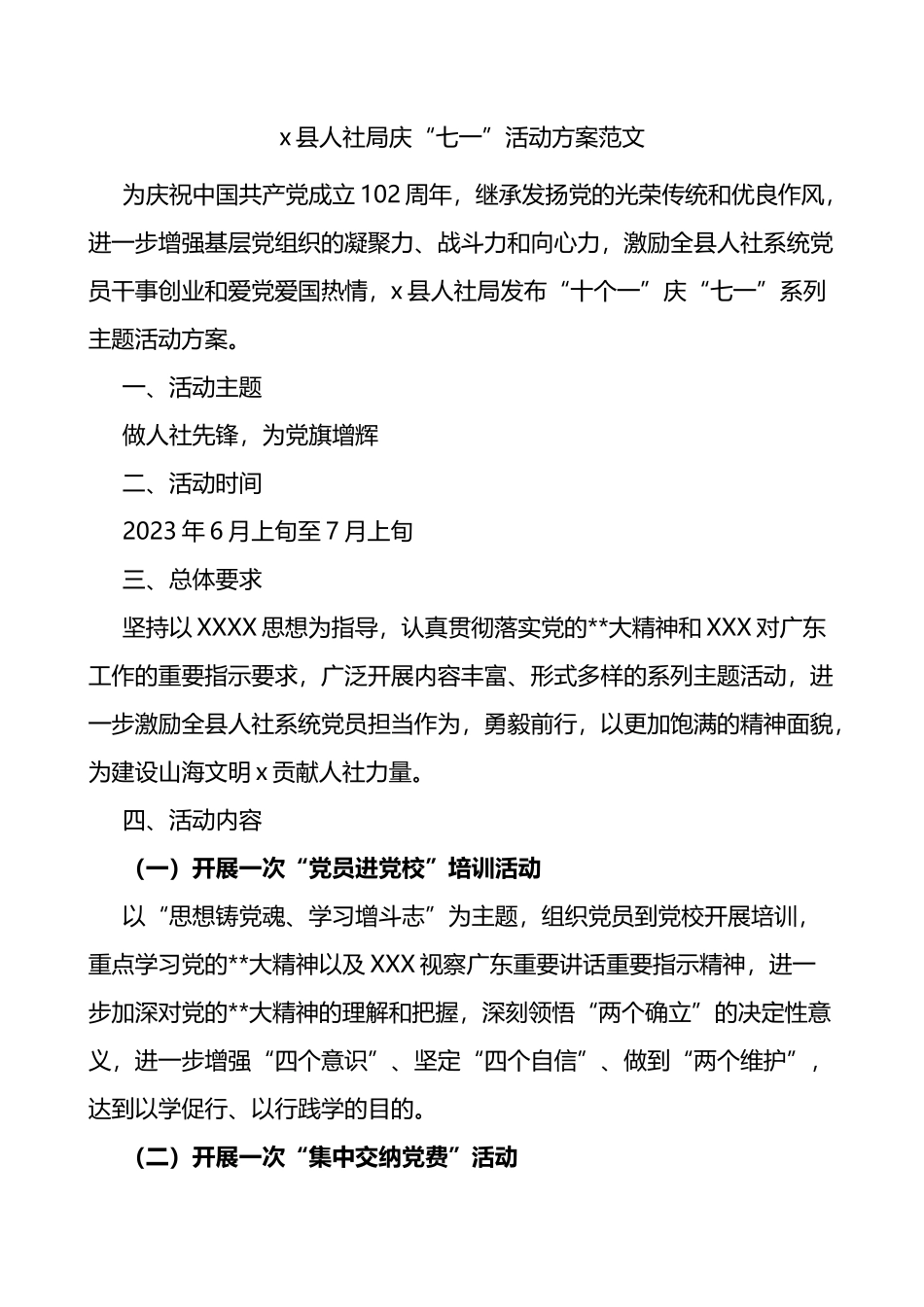 x 县人社局庆“七一”活动方案范文

为庆祝中国共产党成立 102 周年，继承发扬党的光荣传统和优良作风，进一步增强基层党组织的凝聚力、战斗力和向心力，激励全县人社系统党员干事创业和爱党爱国热情，x 县人社局发布“十个一”庆“七一”系列主题活动方案。

一、活动主题

做人社先锋，为党旗增辉

二、活动时间

2023 年 6 月上旬至 7 月上旬

三、总体要求

坚持以 XXXX 思想为指导，认真贯彻落实党的**大精神和 XXX 对广东工作的重要指示要求，广泛开展内容丰富、形式多样的系列主题活动，进一步激励全县人社系统党员担当作为，勇毅前行，以更加饱满的精神面貌，为建设山海文明 x 贡献人社力量。

四、活动内容

（一）开展一次“党员进党校”培训活动

以“思想铸党魂、学习增斗志”为主题，组织党员到党校开展培训，重点学习党的**大精神以及 XXX 视察广东重要讲话重要指示精神，进一步加深对党的**大精神的理解和把握，深刻领悟“两个确立”的决定性意义，进一步增强“四个意识”、坚定“四个自信”、做到“两个维护”，达到以学促行、以行践学的目的。

（二）开展一次“集中交纳党费”活动